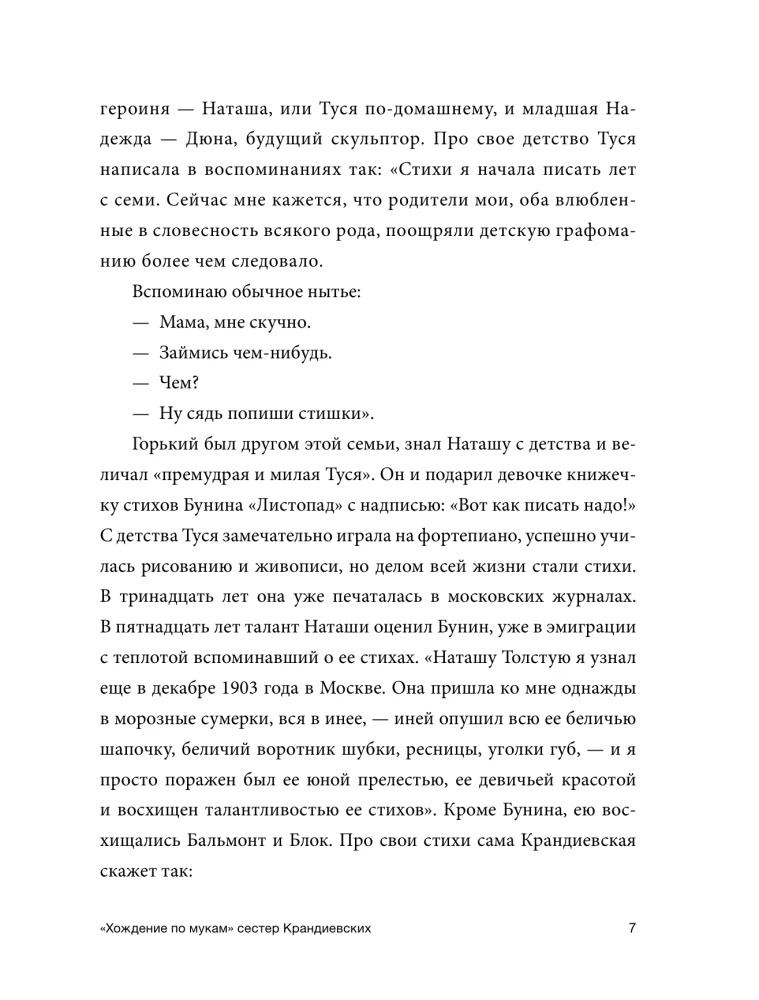 героиня — Наташа, или Туся по-домашнему, и младшая Надежда — Дюна, будущий скульптор. Про свое детство Туся написала в воспоминаниях так: «Стихи я начала писать лет с семи. Сейчас мне кажется, что родители мои, оба влюбленные в словесность всякого рода, поощряли детскую графоманию более чем следовало.

Вспоминаю обычное нытье:

— Мама, мне скучно.

— Займись чем-нибудь.

— Чем?

— Ну сядь попиши стишки».

Горький был другом этой семьи, знал Наташу с детства и величал «премудрая и милая Туся». Он и подарил девочке книжечку стихов Бунина «Листопад» с надписью: «Вот как писать надо!» С детства Туся замечательно играла на фортепиано, успешно училась рисованию и живописи, но делом всей жизни стали стихи. В тринадцать лет она уже печаталась в московских журналах. В пятнадцать лет талант Наташи оценил Бунин, уже в эмиграции с теплотой вспоминавший о ее стихах. «Наташу Толстую я узнал еще в декабре 1903 года в Москве. Она пришла ко мне однажды в морозные сумерки, вся в инее, — иней опушил всю ее беличью шапочку, беличий воротник шубки, ресницы, уголки губ, — и я просто поражен был ее юной прелестью, ее девичьей красотой и восхищен талантливостью ее стихов». Кроме Бунина, ею восхищались Бальмонт и Блок. Про свои стихи сама Крандиевская скажет так:

«Хождение по мукам» сестер Крандиевских 7